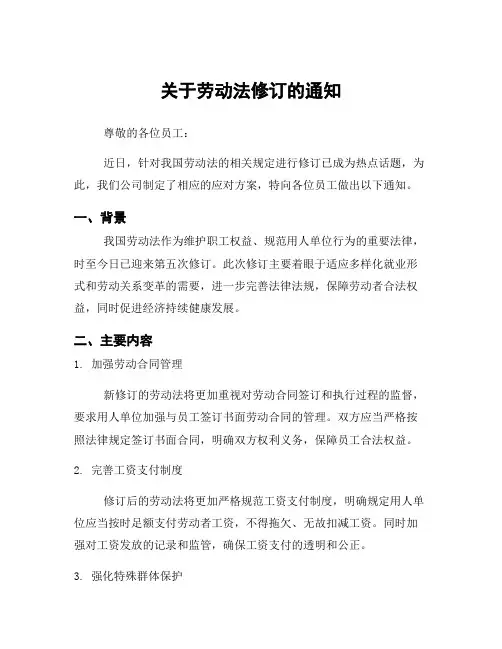 关于劳动法修订的通知

尊敬的各位员工：

近日，针对我国劳动法的相关规定进行修订已成为热点话题，为此，我们公司制定了相应的应对方案，特向各位员工做出以下通知。

一、背景

我国劳动法作为维护职工权益、规范用人单位行为的重要法律，时至今日已迎来第五次修订。此次修订主要着眼于适应多样化就业形式和劳动关系变革的需要，进一步完善法律法规，保障劳动者合法权益，同时促进经济持续健康发展。

二、主要内容

1. 加强劳动合同管理

新修订的劳动法将更加重视对劳动合同签订和执行过程的监督，要求用人单位加强与员工签订书面劳动合同的管理。双方应当严格按照法律规定签订书面合同，明确双方权利义务，保障员工合法权益。

2. 完善工资支付制度

修订后的劳动法将更加严格规范工资支付制度，明确规定用人单位应当按时足额支付劳动者工资，不得拖欠、无故扣减工资。同时加强对工资发放的记录和监管，确保工资支付的透明和公正。

3. 强化特殊群体保护